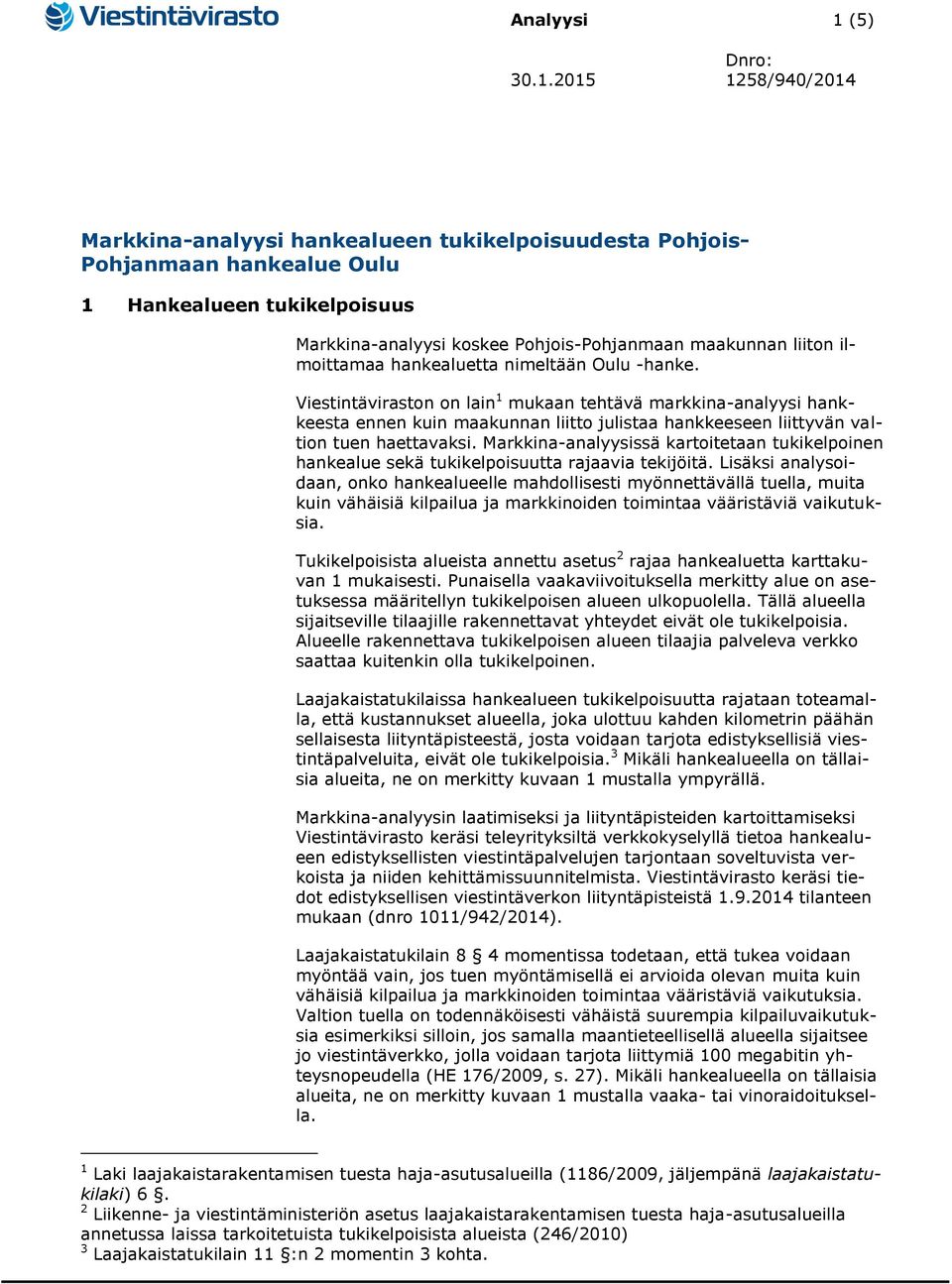 Viestintävirasto

Analyysi

1 (5)

30.1.2015

Dnro: 1258/940/2014

Markkina-analyysi hankealueen tukikelpoisuudesta Pohjois-Pohjanmaan hankealue Oulu

1 Hankealueen tukikelpoisuus

Markkina-analyysi koskee Pohjois-Pohjanmaan maakunnan liiton ilmoittamaa hankealuetta nimeltään Oulu -hanke.

Viestintäviraston on lain$^1$ mukaan tehtävä markkina-analyysi hankkeesta ennen kuin maakunnan liitto julistaa hankkeeseen liittyvän valtion tuen haettavaksi. Markkina-analyysissä kartoitetaan tukikelpoinen hankealue sekä tukikelpoisuutta rajaavia tekijöitä. Lisäksi analysoidaan, onko hankealueelle mahdollisesti myönnettävällä tuella, muita kuin vähäisiä kilpailua ja markkinoiden toimintaa vääristäviä vaikutuksia.

Tukikelpoisista alueista annettu asetus$^2$ rajaa hankealuetta karttakuvan 1 mukaisesti. Punaisella vaakaviivoituksella merkitty alue on asetuksessa määritellyn tukikelpoisen alueen ulkopuolella. Tällä alueella sijaitseville tilaajille rakennettavat yhteydet eivät ole tukikelpoisia. Alueelle rakennettava tukikelpoisen alueen tilaajia palveleva verkko saattaa kuitenkin olla tukikelpoinen.

Laajakaistatukilaissa hankealueen tukikelpoisuutta rajataan toteamalla, että kustannukset alueella, joka ulottuu kahden kilometrin päähän sellaisesta liityntäpisteestä, josta voidaan tarjota edistyksellisiä viestintäpalveluita, eivät ole tukikelpoisia.$^3$ Mikäli hankealueella on tällaisia alueita, ne on merkitty kuvaan 1 mustalla ympyrällä.

Markkina-analyysin laatimiseksi ja liityntäpisteiden kartoittamiseksi Viestintävirasto keräsi teleyrityksiltä verkkokyselyllä tietoa hankealueen edistyksellisten viestintäpalvelujen tarjontaan soveltuvista verkoista ja niiden kehittämissuunnitelmista. Viestintävirasto keräsi tiedot edistyksellisen viestintäverkon liityntäpisteistä 1.9.2014 tilanteen mukaan (dnro 1011/942/2014).

Laajakaistatukilain 8 § 4 momentissa todetaan, että tukea voidaan myöntää vain, jos tuen myöntämisellä ei arvioida olevan muita kuin vähäisiä kilpailua ja markkinoiden toimintaa vääristäviä vaikutuksia. Valtion tuella on todennäköisesti vähäistä suurempia kilpailuvaikutuksia esimerkiksi silloin, jos samalla maantieteellisellä alueella sijaitsee jo viestintäverkko, jolla voidaan tarjota liittymiä 100 megabitin yhteysnopeudella (HE 176/2009, s. 27). Mikäli hankealueella on tällaisia alueita, ne on merkitty kuvaan 1 mustalla vaaka- tai vinoraidoituksella.

$^1$ Laki laajakaistarakentamisen tuesta haja-asutusalueilla (1186/2009, jäljempänä laajakaistatukilaki) 6 §.
$^2$ Liikenne- ja viestintäministeriön asetus laajakaistarakentamisen tuesta haja-asutusalueilla annetussa laissa tarkoitetuista tukikelpoisista alueista (246/2010)
$^3$ Laajakaistatukilain 11 §:n 2 momentin 3 kohta.